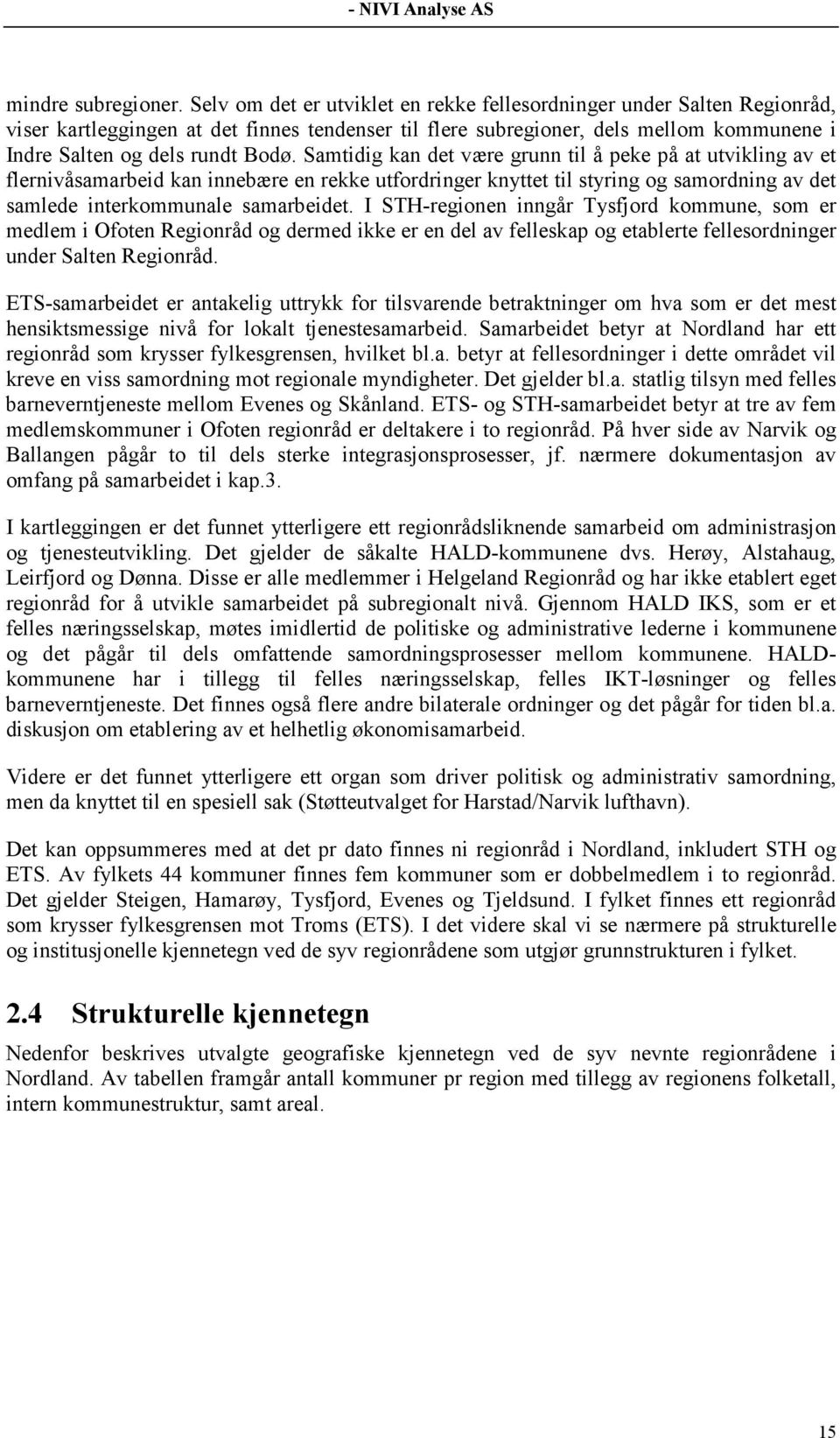 - NIVI Analyse AS

mindre subregioner. Selv om det er utviklet en rekke fellesordninger under Salten Regionråd, viser kartleggingen at det finnes tendenser til flere subregioner, dels mellom kommunene i Indre Salten og dels rundt Bodø. Samtidig kan det være grunn til å peke på at utvikling av et flernivåsamarbeid kan innebære en rekke utfordringer knyttet til styring og samordning av det samlede interkommunale samarbeidet. I STH-regionen inngår Tysfjord kommune, som er medlem i Ofoten Regionråd og dermed ikke er en del av felleskap og etablerte fellesordninger under Salten Regionråd.

ETS-samarbeidet er antakelig uttrykk for tilsvarende betraktninger om hva som er det mest hensiktsmessige nivå for lokalt tjenestesamarbeid. Samarbeidet betyr at Nordland har ett regionråd som krysser fylkesgrensen, hvilket bl.a. betyr at fellesordninger i dette området vil kreve en viss samordning mot regionale myndigheter. Det gjelder bl.a. statlig tilsyn med felles barneverntjeneste mellom Evenes og Skånland. ETS- og STH-samarbeidet betyr at tre av fem medlemskommuner i Ofoten regionråd er deltakere i to regionråd. På hver side av Narvik og Ballangen pågår to til dels sterke integrasjonsprosesser, jf. nærmere dokumentasjon av omfang på samarbeidet i kap.3.

I kartleggingen er det funnet ytterligere ett regionrådsliknende samarbeid om administrasjon og tjenesteutvikling. Det gjelder de såkalte HALD-kommunene dvs. Herøy, Alstahaug, Leirfjord og Dønna. Disse er alle medlemmer i Helgeland Regionråd og har ikke etablert eget regionråd for å utvikle samarbeidet på subregionalt nivå. Gjennom HALD IKS, som er et felles næringsselskap, møtes imidlertid de politiske og administrative lederne i kommunene og det pågår til dels omfattende samordningsprosesser mellom kommunene. HALD-kommunene har i tillegg til felles næringsselskap, felles IKT-løsninger og felles barneverntjeneste. Det finnes også flere andre bilaterale ordninger og det pågår for tiden bl.a. diskusjon om etablering av et helhetlig økonomisamarbeid.

Videre er det funnet ytterligere ett organ som driver politisk og administrativ samordning, men da knyttet til en spesiell sak (Støtteutvalget for Harstad/Narvik lufthavn).

Det kan oppsummeres med at det pr dato finnes ni regionråd i Nordland, inkludert STH og ETS. Av fylkets 44 kommuner finnes fem kommuner som er dobbelmedlem i to regionråd. Det gjelder Steigen, Hamarøy, Tysfjord, Evenes og Tjeldsund. I fylket finnes ett regionråd som krysser fylkesgrensen mot Troms (ETS). I det videre skal vi se nærmere på strukturelle og institusjonelle kjennetegn ved de syv regionrådene som utgjør grunnstrukturen i fylket.

2.4 Strukturelle kjennetegn

Nedenfor beskrives utvalgte geografiske kjennetegn ved de syv nevnte regionrådene i Nordland. Av tabellen framgår antall kommuner pr region med tillegg av regionens folketall, intern kommunestruktur, samt areal.

15